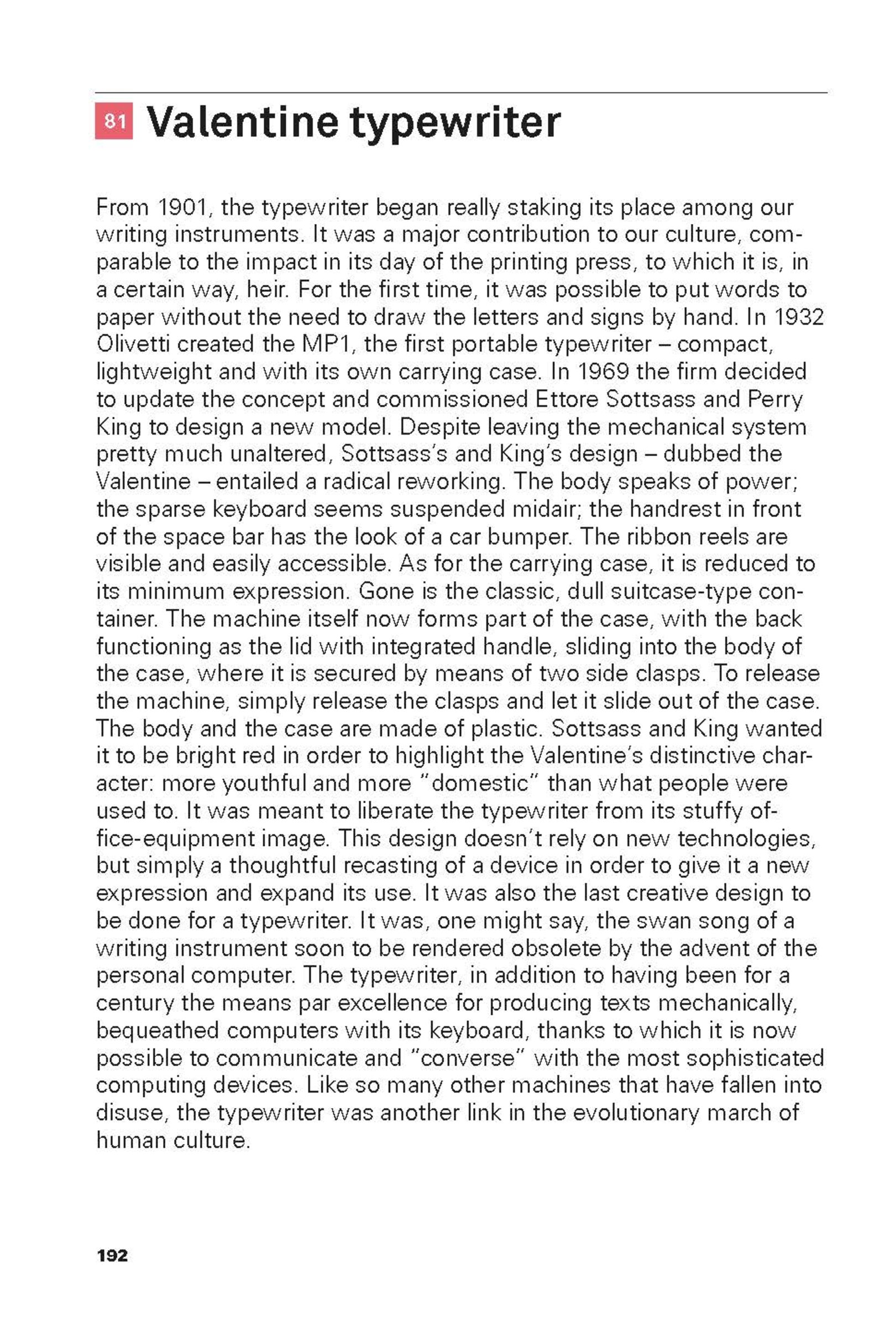 81 Valentine typewriter

From 1901, the typewriter began really staking its place among our writing instruments. It was a major contribution to our culture, comparable to the impact in its day of the printing press, to which it is, in a certain way, heir. For the first time, it was possible to put words to paper without the need to draw the letters and signs by hand. In 1932 Olivetti created the MP1, the first portable typewriter – compact, lightweight and with its own carrying case. In 1969 the firm decided to update the concept and commissioned Ettore Sottsass and Perry King to design a new model. Despite leaving the mechanical system pretty much unaltered, Sottsass's and King's design – dubbed the Valentine – entailed a radical reworking. The body speaks of power; the sparse keyboard seems suspended midair; the handrest in front of the space bar has the look of a car bumper. The ribbon reels are visible and easily accessible. As for the carrying case, it is reduced to its minimum expression. Gone is the classic, dull suitcase-type container. The machine itself now forms part of the case, with the back functioning as the lid with integrated handle, sliding into the body of the case, where it is secured by means of two side clasps. To release the machine, simply release the clasps and let it slide out of the case. The body and the case are made of plastic. Sottsass and King wanted it to be bright red in order to highlight the Valentine's distinctive character: more youthful and more "domestic" than what people were used to. It was meant to liberate the typewriter from its stuffy office-equipment image. This design doesn't rely on new technologies, but simply a thoughtful recasting of a device in order to give it a new expression and expand its use. It was also the last creative design to be done for a typewriter. It was, one might say, the swan song of a writing instrument soon to be rendered obsolete by the advent of the personal computer. The typewriter, in addition to having been for a century the means par excellence for producing texts mechanically, bequeathed computers with its keyboard, thanks to which it is now possible to communicate and "converse" with the most sophisticated computing devices. Like so many other machines that have fallen into disuse, the typewriter was another link in the evolutionary march of human culture.

192